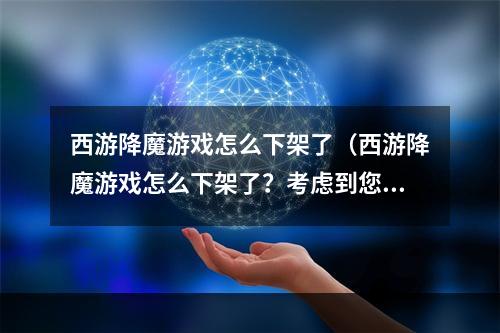 西游降魔游戏怎么下架了（西游降魔游戏怎么下架了？考虑到您…